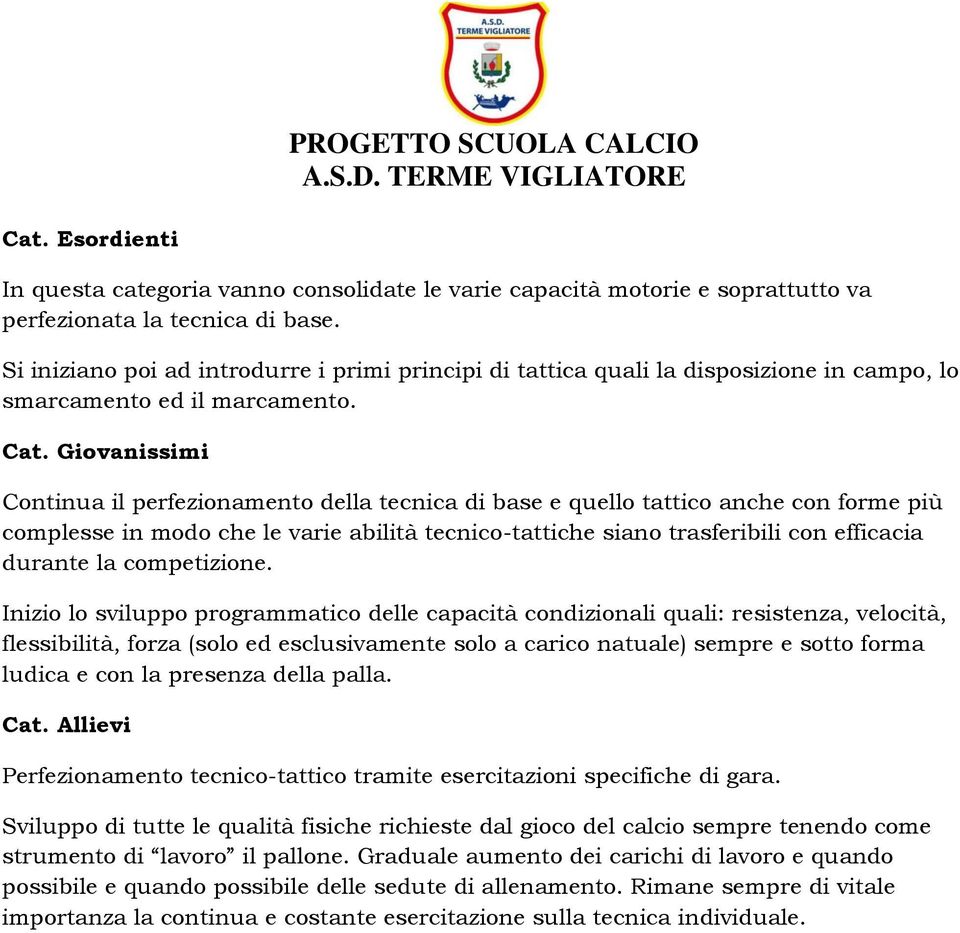 A.S.D.
TERME VIGLIATORE

PROGETTO SCUOLA CALCIO
A.S.D. TERME VIGLIATORE

Cat. Esordienti

In questa categoria vanno consolidate le varie capacità motorie e soprattutto va perfezionata la tecnica di base.

Si iniziano poi ad introdurre i primi principi di tattica quali la disposizione in campo, lo smarcamento ed il marcamento.

Cat. Giovanissimi

Continua il perfezionamento della tecnica di base e quello tattico anche con forme più complesse in modo che le varie abilità tecnico-tattiche siano trasferibili con efficacia durante la competizione.

Inizio lo sviluppo programmatico delle capacità condizionali quali: resistenza, velocità, flessibilità, forza (solo ed esclusivamente solo a carico natuale) sempre e sotto forma ludica e con la presenza della palla.

Cat. Allievi

Perfezionamento tecnico-tattico tramite esercitazioni specifiche di gara.

Sviluppo di tutte le qualità fisiche richieste dal gioco del calcio sempre tenendo come strumento di “lavoro” il pallone. Graduale aumento dei carichi di lavoro e quando possibile e quando possibile delle sedute di allenamento. Rimane sempre di vitale importanza la continua e costante esercitazione sulla tecnica individuale.